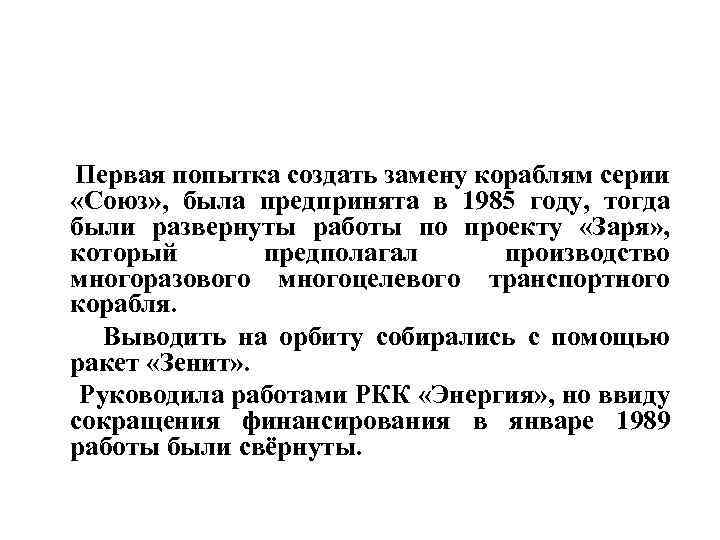 Первая попытка создать замену кораблям серии «Союз», была предпринята в 1985 году, тогда были развернуты работы по проекту «Заря», который предполагал производство многоразового многоцелевого транспортного корабля.

Выводить на орбиту собирались с помощью ракет «Зенит».

Руководила работами РКК «Энергия», но ввиду сокращения финансирования в январе 1989 работы были свёрнуты.